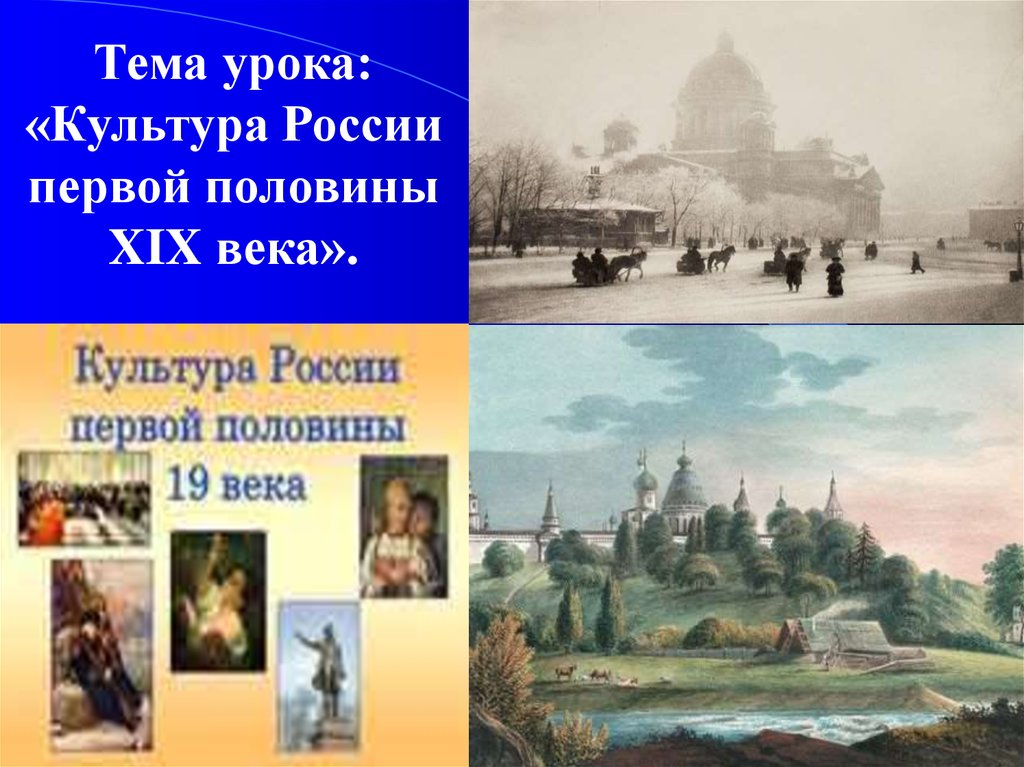 Тема урока: «Культура России первой половины XIX века».

Культура России первой половины 19 века